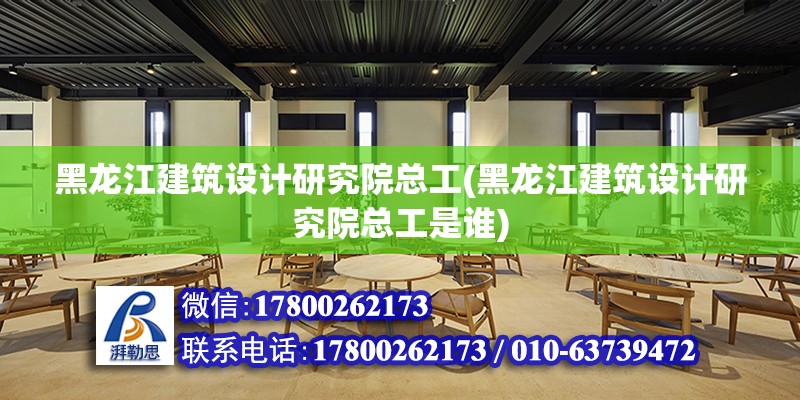 黑龙江建筑设计研究院总工(黑龙江建筑设计研究院总工是谁)

湃勒思

微信:17800262173

联系电话:17800262173 / 010-63739472